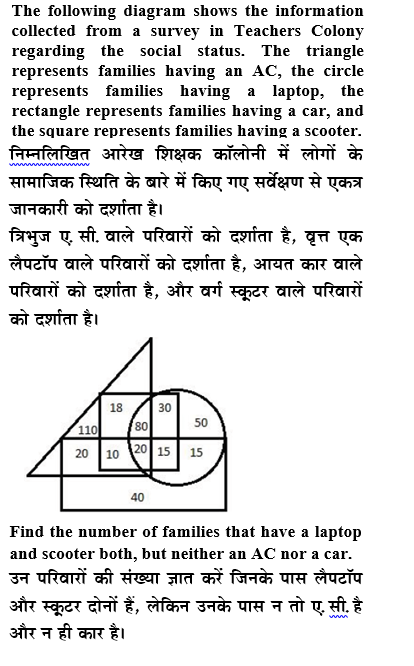 The following diagram shows the information collected from a survey in Teachers Colony regarding the social status. The triangle represents families having an AC, the circle represents families having a laptop, the rectangle represents families having a car, and the square represents families having a scooter.
निम्नलिखित आरेख शिक्षक कॉलोनी में लोगों के सामाजिक स्थिति के बारे में किए गए सर्वेक्षण से एकत्र जानकारी को दर्शाता है।
त्रिभुज ए. सी. वाले परिवारों को दर्शाता है, वृत्त एक लैपटॉप वाले परिवारों को दर्शाता है, आयत कार वाले परिवारों को दर्शाता है, और वर्ग स्कूटर वाले परिवारों को दर्शाता है।

18
30
110
80
50
20
10
20
15
15
40

Find the number of families that have a laptop and scooter both, but neither an AC nor a car.
उन परिवारों की संख्या ज्ञात करें जिनके पास लैपटॉप और स्कूटर दोनों हैं, लेकिन उनके पास न तो ए. सी. है और न ही कार है।